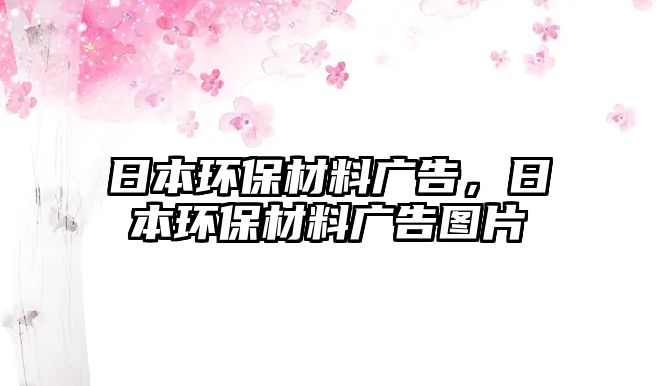 日本环保材料广告，日本环保材料广告图片